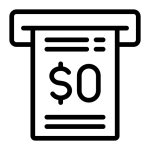 $0